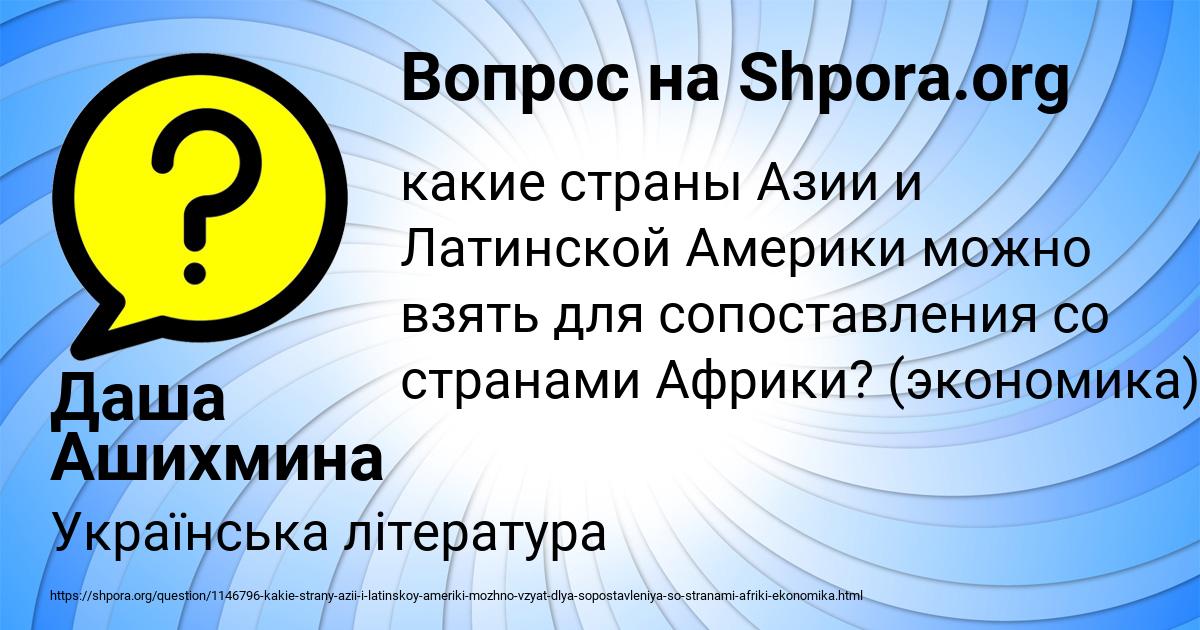 Вопрос на Shpora.org

какие страны Азии и Латинской Америки можно взять для сопоставления со странами Африки? (экономика)

Даша Ашихмина

Українська література

https://shpora.org/question/1146796-kakie-strany-azii-i-latinskoy-ameriki-mozhno-vzyat-dlya-sopostavleniya-so-stranami-afriki-ekonomika.html